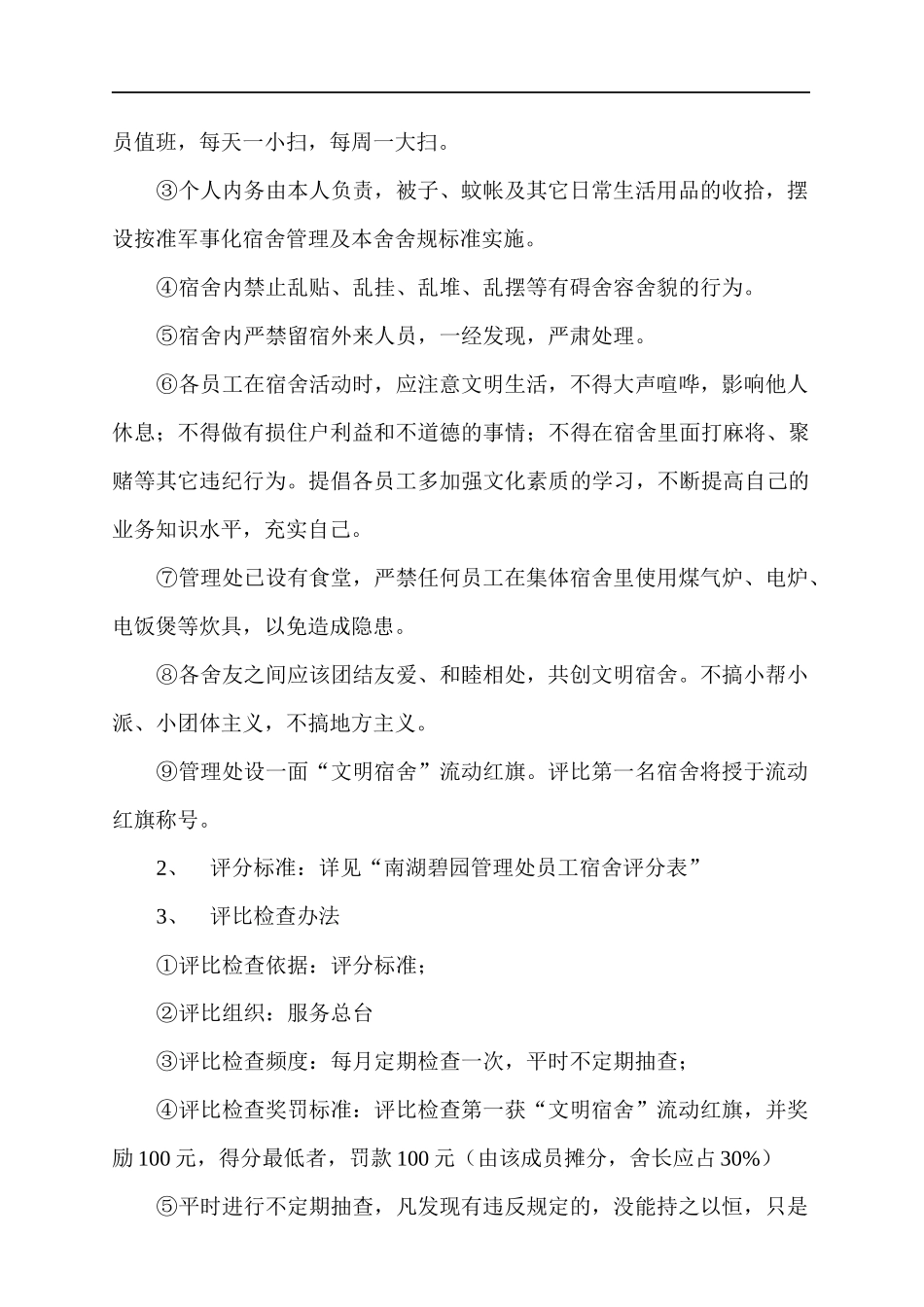 员值班，每天一小扫，每周一大扫。

③个人内务由本人负责，被子、蚊帐及其它日常生活用品的收拾，摆设按准军事化宿舍管理及本舍舍规标准实施。

④宿舍内禁止乱贴、乱挂、乱堆、乱摆等有碍舍容舍貌的行为。

⑤宿舍内严禁留宿外来人员，一经发现，严肃处理。

⑥各员工在宿舍活动时，应注意文明生活，不得大声喧哗，影响他人休息；不得做有损住户利益和不道德的事情；不得在宿舍里面打麻将、聚赌等其它违纪行为。提倡各员工多加强文化素质的学习，不断提高自己的业务知识水平，充实自己。

⑦管理处已设有食堂，严禁任何员工在集体宿舍里使用煤气炉、电炉、电饭煲等炊具，以免造成隐患。

⑧各舍友之间应该团结友爱、和睦相处，共创文明宿舍。不搞小帮小派、小团体主义，不搞地方主义。

⑨管理处设一面“文明宿舍”流动红旗。评比第一名宿舍将授于流动红旗称号。

2、 评分标准：详见“南湖碧园管理处员工宿舍评分表”

3、 评比检查办法

①评比检查依据：评分标准；

②评比组织：服务总台

③评比检查频度：每月定期检查一次，平时不定期抽查；

④评比检查奖罚标准：评比检查第一获“文明宿舍”流动红旗，并奖励 100 元，得分最低者，罚款 100 元（由该成员摊分，舍长应占 30%）

⑤平时进行不定期抽查，凡发现有违反规定的，没能持之以恒，只是